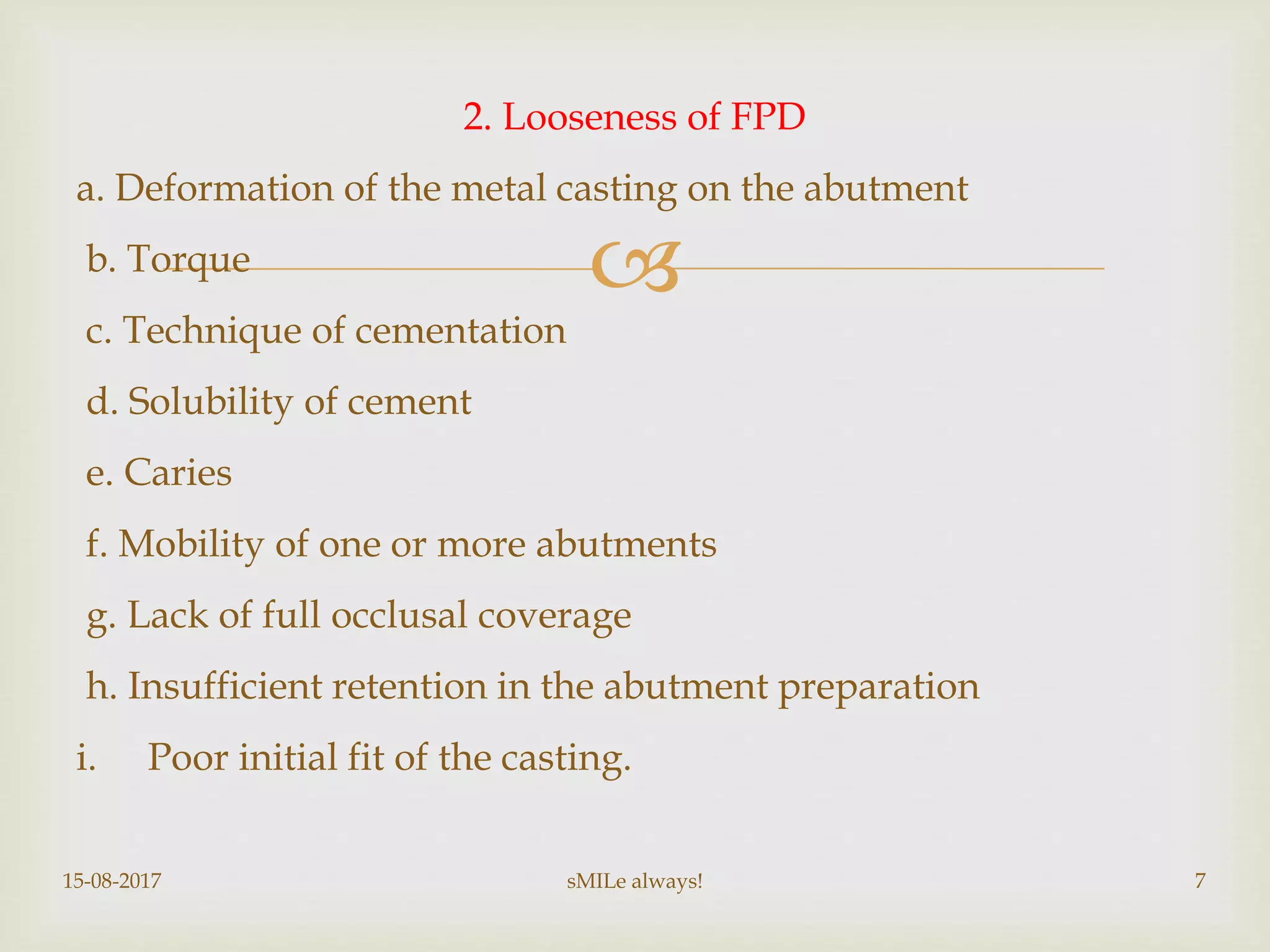 2. Looseness of FPD

a. Deformation of the metal casting on the abutment

b. Torque

c. Technique of cementation

d. Solubility of cement

e. Caries

f. Mobility of one or more abutments

g. Lack of full occlusal coverage

h. Insufficient retention in the abutment preparation

i. Poor initial fit of the casting.

15-08-2017

sMILe always!

7